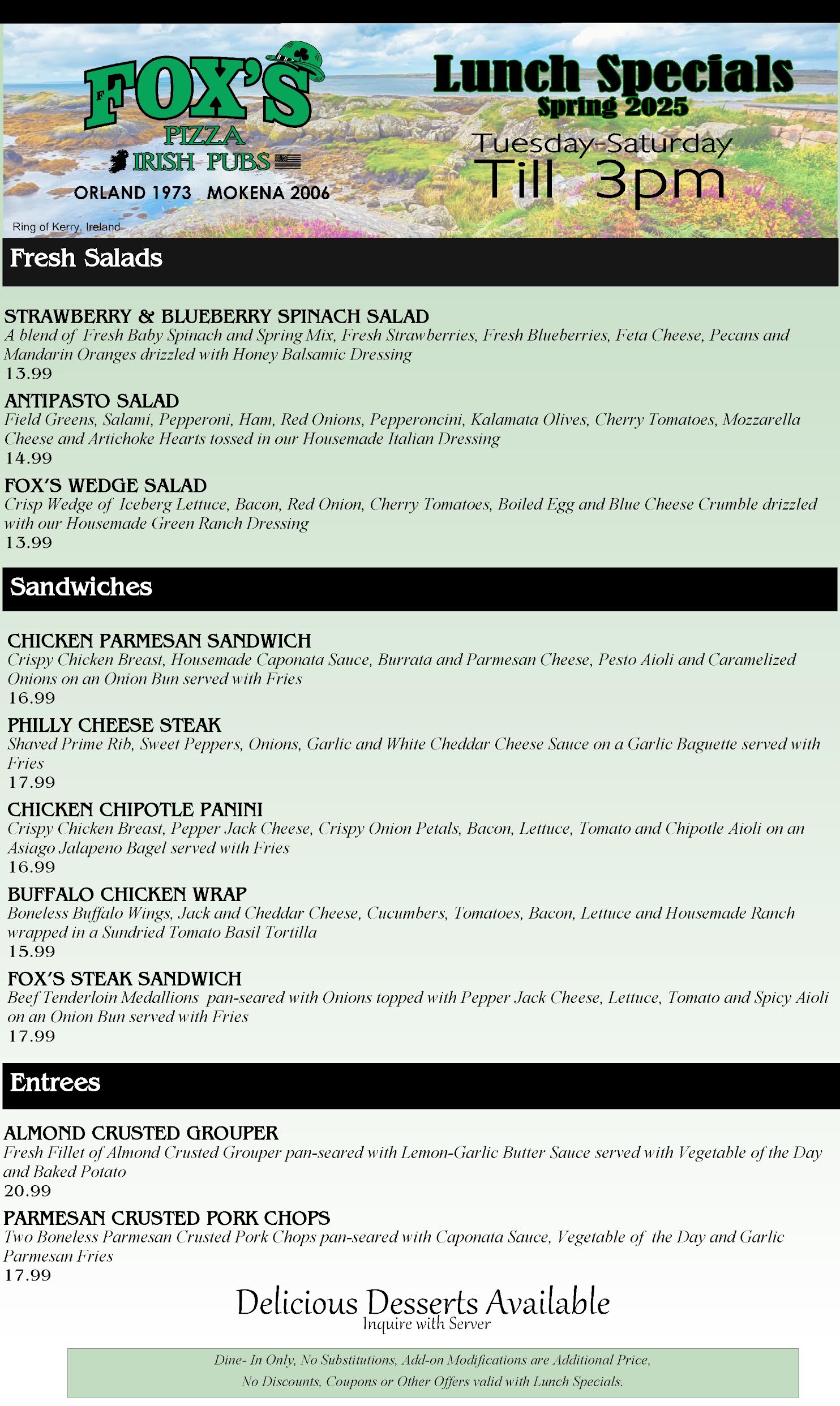 FOX'S
PIZZA
IRISH PUBS
ORLAND 1973 MOKENA 2006
Ring of Kerry, Ireland

Lunch Specials
Spring 2025
Tuesday-Saturday
Till 3pm

Fresh Salads

STRAWBERRY & BLUEBERRY SPINACH SALAD
A blend of Fresh Baby Spinach and Spring Mix, Fresh Strawberries, Fresh Blueberries, Feta Cheese, Pecans and Mandarin Oranges drizzled with Honey Balsamic Dressing
13.99

ANTIPASTO SALAD
Field Greens, Salami, Pepperoni, Ham, Red Onions, Pepperoncini, Kalamata Olives, Cherry Tomatoes, Mozzarella Cheese and Artichoke Hearts tossed in our Housemade Italian Dressing
14.99

FOX'S WEDGE SALAD
Crisp Wedge of Iceberg Lettuce, Bacon, Red Onion, Cherry Tomatoes, Boiled Egg and Blue Cheese Crumble drizzled with our Housemade Green Ranch Dressing
13.99

Sandwiches

CHICKEN PARMESAN SANDWICH
Crispy Chicken Breast, Housemade Caponata Sauce, Burrata and Parmesan Cheese, Pesto Aioli and Caramelized Onions on an Onion Bun served with Fries
16.99

PHILLY CHEESE STEAK
Shaved Prime Rib, Sweet Peppers, Onions, Garlic and White Cheddar Cheese Sauce on a Garlic Baguette served with Fries
17.99

CHICKEN CHIPOTLE PANINI
Crispy Chicken Breast, Pepper Jack Cheese, Crispy Onion Petals, Bacon, Lettuce, Tomato and Chipotle Aioli on an Asiago Jalapeno Bagel served with Fries
16.99

BUFFALO CHICKEN WRAP
Boneless Buffalo Wings, Jack and Cheddar Cheese, Cucumbers, Tomatoes, Bacon, Lettuce and Housemade Ranch wrapped in a Sundried Tomato Basil Tortilla
15.99

FOX'S STEAK SANDWICH
Beef Tenderloin Medallions pan-seared with Onions topped with Pepper Jack Cheese, Lettuce, Tomato and Spicy Aioli on an Onion Bun served with Fries
17.99

Entrees

ALMOND CRUSTED GROUPER
Fresh Fillet of Almond Crusted Grouper pan-seared with Lemon-Garlic Butter Sauce served with Vegetable of the Day and Baked Potato
20.99

PARMESAN CRUSTED PORK CHOPS
Two Boneless Parmesan Crusted Pork Chops pan-seared with Caponata Sauce, Vegetable of the Day and Garlic Parmesan Fries
17.99

Delicious Desserts Available
Inquire with Server

Dine- In Only, No Substitutions, Add-on Modifications are Additional Price,
No Discounts, Coupons or Other Offers valid with Lunch Specials.